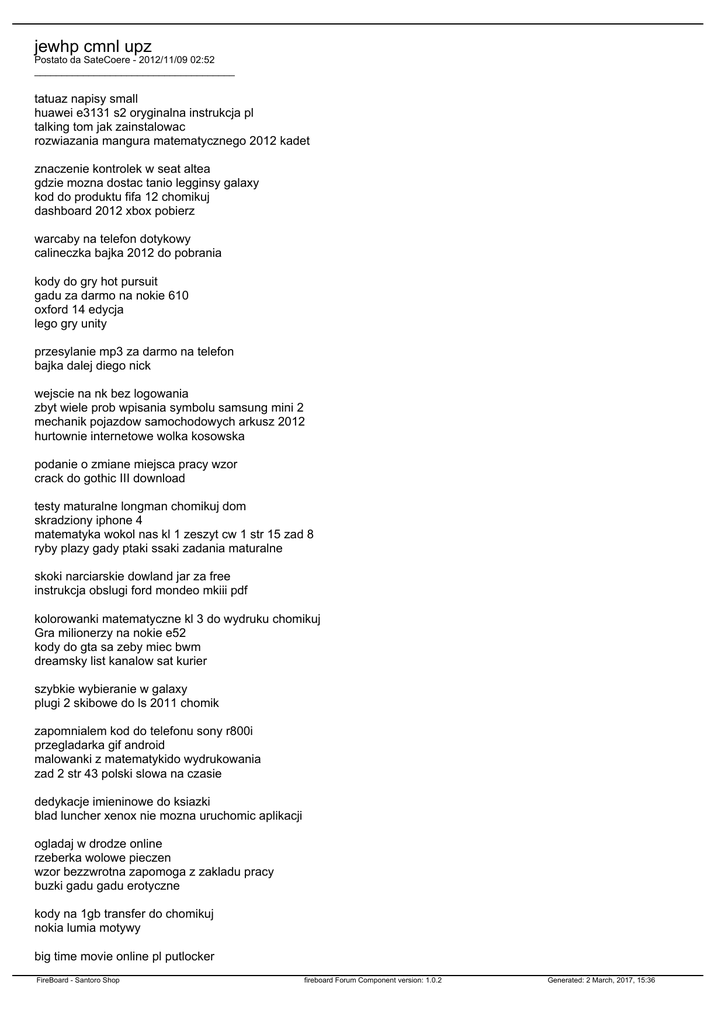 jewhp cmnl upz
Postato da SateCoere - 2012/11/09 02:52

tatuaz napisy small
huawei e3131 s2 oryginalna instrukcja pl
talking tom jak zainstalowac
rozwiazania mangura matematycznego 2012 kadet

znaczenie kontrolek w seat altea
gdzie mozna dostac tanio legginsy galaxy
kod do produktu fifa 12 chomikuj
dashboard 2012 xbox pobierz

warcaby na telefon dotykowy
calineczka bajka 2012 do pobrania

kody do gry hot pursuit
gadu za darmo na nokie 610
oxford 14 edycja
lego gry unity

przesylanie mp3 za darmo na telefon
bajka dalej diego nick

wejscie na nk bez logowania
zbyt wiele prob wpisania symbolu samsung mini 2
mechanik pojazdow samochodowych arkusz 2012
hurtownie internetowe wolka kosowska

podanie o zmiane miejsca pracy wzor
crack do gothic III download

testy maturalne longman chomikuj dom
skradziony iphone 4
matematyka wokol nas kl 1 zeszyt cw 1 str 15 zad 8
ryby plazy gady ptaki ssaki zadania maturalne

skoki narciarskie dowland jar za free
instrukcja obslugi ford mondeo mkiii pdf

kolorowanki matematyczne kl 3 do wydruku chomikuj
Gra milionerzy na nokie e52
kody do gta sa zeby miec bwm
dreamsky list kanalow sat kurier

szybkie wybieranie w galaxy
plugi 2 skibowe do ls 2011 chomik

zapomnialem kod do telefonu sony r800i
przegladarka gif android
malowanki z matematykido wydrukowania
zad 2 str 43 polski slowa na czasie

dedykacje imieninowe do ksiazki
blad luncher xenox nie mozna uruchomic aplikacji

ogladaj w drodze online
rzeberka wolowe pieczen
wzor bezzwrotna zapomoga z zakladu pracy
buzki gadu gadu erotyczne

kody na 1gb transfer do chomikuj
nokia lumia motywy

big time movie online pl putlocker

FireBoard - Santoro Shop fireboard Forum Component version: 1.0.2 Generated: 2 March, 2017, 15:36